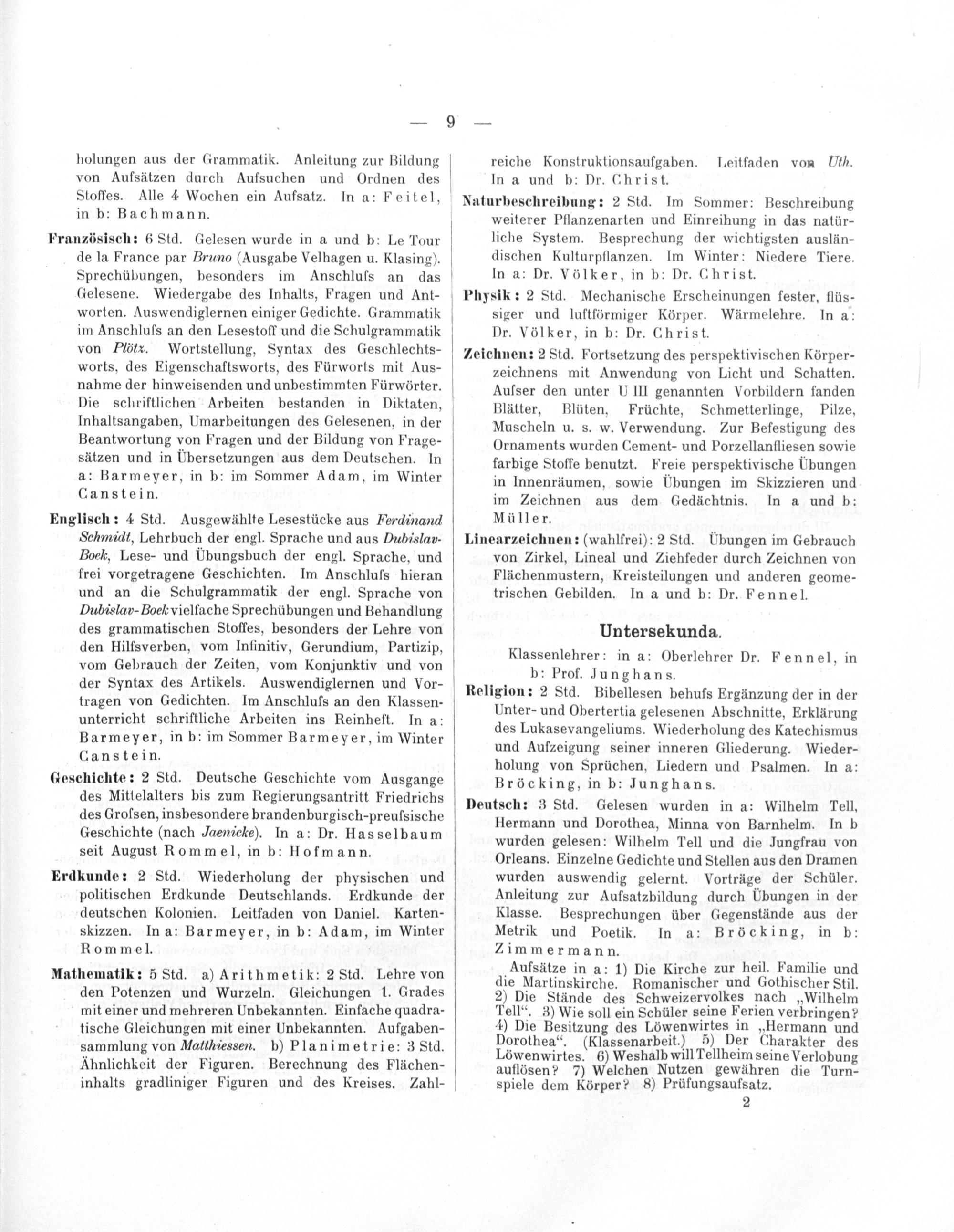 — 9 —

holungen aus der Grammatik. Anleitung zur Bildung von Aufsätzen durch Aufsuchen und Ordnen des Stoffes. Alle 4 Wochen ein Aufsatz. In a: Feitel, in b: Bachmann.

Französisch: 6 Std. Gelesen wurde in a und b: Le Tour de la France par Bruno (Ausgabe Velhagen u. Klasing). Sprechübungen, besonders im Anschlufs an das Gelesene. Wiedergabe des Inhalts, Fragen und Antworten. Auswendiglernen einiger Gedichte. Grammatik im Anschlufs an den Lesestoff und die Schulgrammatik von Plötz. Wortstellung, Syntax des Geschlechtsworts, des Eigenschaftsworts, des Fürworts mit Ausnahme der hinweisenden und unbestimmten Fürwörter. Die schriftlichen Arbeiten bestanden in Diktaten, Inhaltsangaben, Umarbeitungen des Gelesenen, in der Beantwortung von Fragen und der Bildung von Fragesätzen und in Übersetzungen aus dem Deutschen. In a: Barmeyer, in b: im Sommer Adam, im Winter Canstein.

Englisch: 4 Std. Ausgewählte Lesestücke aus Ferdinand Schmidt, Lehrbuch der engl. Sprache und aus Dubislav-Boek, Lese- und Übungsbuch der engl. Sprache, und frei vorgetragene Geschichten. Im Anschlufs hieran und an die Schulgrammatik der engl. Sprache von Dubislav-Boek vielfache Sprechübungen und Behandlung des grammatischen Stoffes, besonders der Lehre von den Hilfsverben, vom Infinitiv, Gerundium, Partizip, vom Gebrauch der Zeiten, vom Konjunktiv und von der Syntax des Artikels. Auswendiglernen und Vortragen von Gedichten. Im Anschlufs an den Klassenunterricht schriftliche Arbeiten ins Reinheft. In a: Barmeyer, in b: im Sommer Barmeyer, im Winter Canstein.

Geschichte: 2 Std. Deutsche Geschichte vom Ausgange des Mittelalters bis zum Regierungsantritt Friedrichs des Grofsen, insbesondere brandenburgisch-preufsische Geschichte (nach Jaenicke). In a: Dr. Hasselbaum seit August Rommel, in b: Hofmann.

Erdkunde: 2 Std. Wiederholung der physischen und politischen Erdkunde Deutschlands. Erdkunde der deutschen Kolonien. Leitfaden von Daniel. Kartenskizzen. In a: Barmeyer, in b: Adam, im Winter Rommel.

Mathematik: 5 Std. a) Arithmetik: 2 Std. Lehre von den Potenzen und Wurzeln. Gleichungen 1. Grades mit einer und mehreren Unbekannten. Einfache quadratische Gleichungen mit einer Unbekannten. Aufgabensammlung von Matthiessen. b) Planimetrie: 3 Std. Ähnlichkeit der Figuren. Berechnung des Flächeninhalts gradliniger Figuren und des Kreises. Zahlreiche Konstruktionsaufgaben. Leitfaden von Uth. In a und b: Dr. Christ.

Naturbeschreibung: 2 Std. Im Sommer: Beschreibung weiterer Pflanzenarten und Einreihung in das natürliche System. Besprechung der wichtigsten ausländischen Kulturpflanzen. Im Winter: Niedere Tiere. In a: Dr. Völker, in b: Dr. Christ.

Physik: 2 Std. Mechanische Erscheinungen fester, flüssiger und luftförmiger Körper. Wärmelehre. In a: Dr. Völker, in b: Dr. Christ.

Zeichnen: 2 Std. Fortsetzung des perspektivischen Körperzeichnens mit Anwendung von Licht und Schatten. Aufser den unter U III genannten Vorbildern fanden Blätter, Blüten, Früchte, Schmetterlinge, Pilze, Muscheln u. s. w. Verwendung. Zur Befestigung des Ornaments wurden Cement- und Porzellanfliesen sowie farbige Stoffe benutzt. Freie perspektivische Übungen in Innenräumen, sowie Übungen im Skizzieren und im Zeichnen aus dem Gedächtnis. In a und b: Müller.

Linearzeichnen: (wahlfrei): 2 Std. Übungen im Gebrauch von Zirkel, Lineal und Ziehfeder durch Zeichnen von Flächenmustern, Kreisteilungen und anderen geometrischen Gebilden. In a und b: Dr. Fennel.

Untersekunda.

Klassenlehrer: in a: Oberlehrer Dr. Fennel, in b: Prof. Junghans.

Religion: 2 Std. Bibellesen behufs Ergänzung der in der Unter- und Obertertia gelesenen Abschnitte, Erklärung des Lukasevangeliums. Wiederholung des Katechismus und Aufzeigung seiner inneren Gliederung. Wiederholung von Sprüchen, Liedern und Psalmen. In a: Bröcking, in b: Junghans.

Deutsch: 3 Std. Gelesen wurden in a: Wilhelm Tell, Hermann und Dorothea, Minna von Barnhelm. In b wurden gelesen: Wilhelm Tell und die Jungfrau von Orleans. Einzelne Gedichte und Stellen aus den Dramen wurden auswendig gelernt. Vorträge der Schüler. Anleitung zur Aufsatzbildung durch Übungen in der Klasse. Besprechungen über Gegenstände aus der Metrik und Poetik. In a: Bröcking, in b: Zimmermann.

Aufsätze in a: 1) Die Kirche zur heil. Familie und die Martinskirche. Romanischer und Gothischer Stil. 2) Die Stände des Schweizervolkes nach „Wilhelm Tell“. 3) Wie soll ein Schüler seine Ferien verbringen? 4) Die Besitzung des Löwenwirtes in „Hermann und Dorothea“. (Klassenarbeit.) 5) Der Charakter des Löwenwirtes. 6) Weshalb will Tellheim seine Verlobung auflösen? 7) Welchen Nutzen gewähren die Turnspiele dem Körper? 8) Prüfungsaufsatz.

2